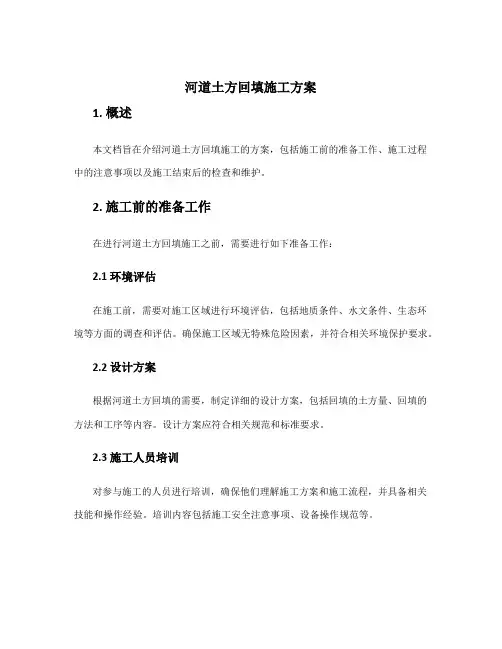 河道土方回填施工方案

1. 概述

本文档旨在介绍河道土方回填施工的方案，包括施工前的准备工作、施工过程中的注意事项以及施工结束后的检查和维护。

2. 施工前的准备工作

在进行河道土方回填施工之前，需要进行如下准备工作：

2.1 环境评估

在施工前，需要对施工区域进行环境评估，包括地质条件、水文条件、生态环境等方面的调查和评估。确保施工区域无特殊危险因素，并符合相关环境保护要求。

2.2 设计方案

根据河道土方回填的需要，制定详细的设计方案，包括回填的土方量、回填的方法和工序等内容。设计方案应符合相关规范和标准要求。

2.3 施工人员培训

对参与施工的人员进行培训，确保他们理解施工方案和施工流程，并具备相关技能和操作经验。培训内容包括施工安全注意事项、设备操作规范等。